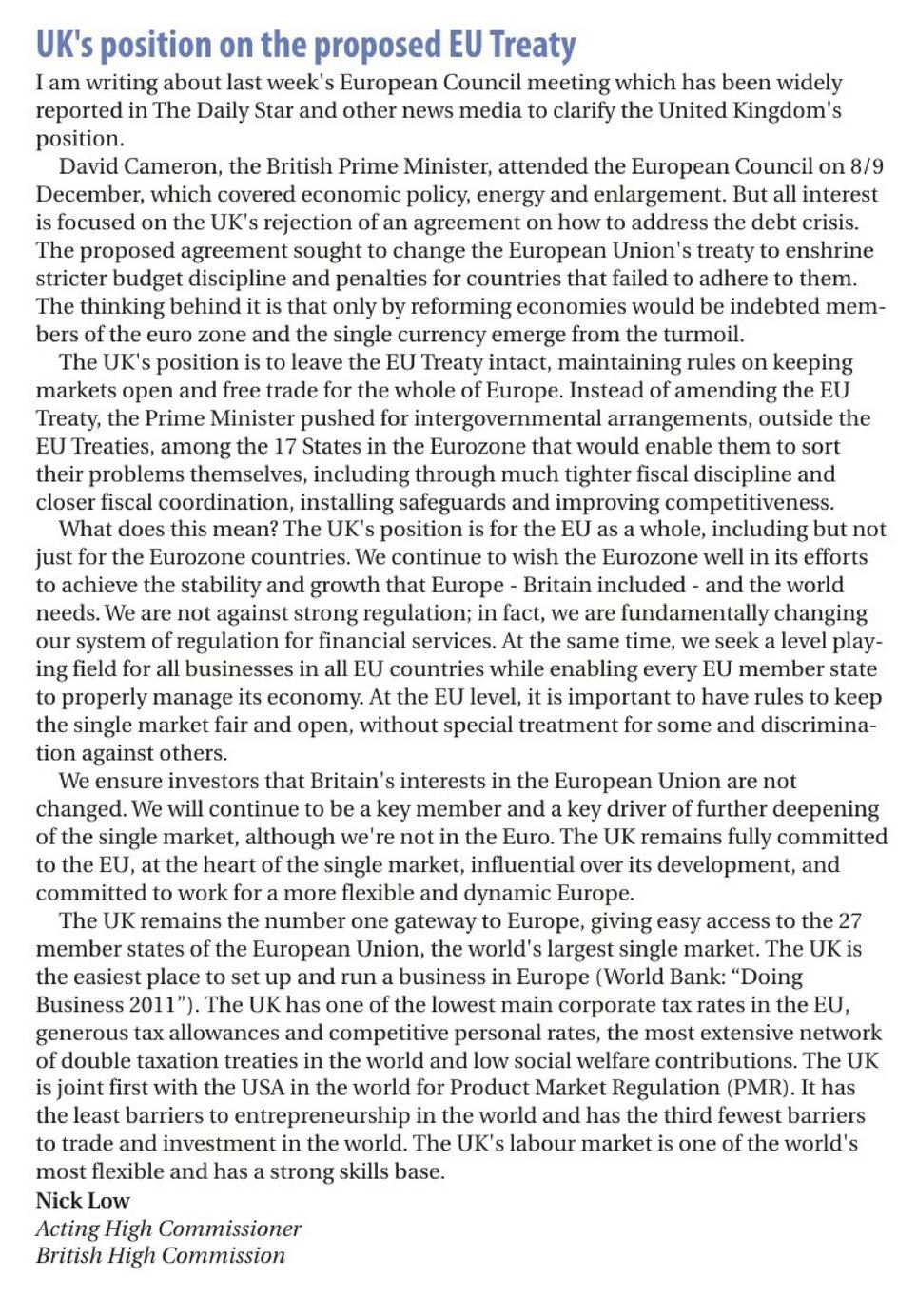 UK's position on the proposed EU Treaty

I am writing about last week's European Council meeting which has been widely reported in The Daily Star and other news media to clarify the United Kingdom's position.

David Cameron, the British Prime Minister, attended the European Council on 8/9 December, which covered economic policy, energy and enlargement. But all interest is focused on the UK's rejection of an agreement on how to address the debt crisis. The proposed agreement sought to change the European Union's treaty to enshrine stricter budget discipline and penalties for countries that failed to adhere to them. The thinking behind it is that only by reforming economies would be indebted members of the euro zone and the single currency emerge from the turmoil.

The UK's position is to leave the EU Treaty intact, maintaining rules on keeping markets open and free trade for the whole of Europe. Instead of amending the EU Treaty, the Prime Minister pushed for intergovernmental arrangements, outside the EU Treaties, among the 17 States in the Eurozone that would enable them to sort their problems themselves, including through much tighter fiscal discipline and closer fiscal coordination, installing safeguards and improving competitiveness.

What does this mean? The UK's position is for the EU as a whole, including but not just for the Eurozone countries. We continue to wish the Eurozone well in its efforts to achieve the stability and growth that Europe - Britain included - and the world needs. We are not against strong regulation; in fact, we are fundamentally changing our system of regulation for financial services. At the same time, we seek a level playing field for all businesses in all EU countries while enabling every EU member state to properly manage its economy. At the EU level, it is important to have rules to keep the single market fair and open, without special treatment for some and discrimination against others.

We ensure investors that Britain's interests in the European Union are not changed. We will continue to be a key member and a key driver of further deepening of the single market, although we're not in the Euro. The UK remains fully committed to the EU, at the heart of the single market, influential over its development, and committed to work for a more flexible and dynamic Europe.

The UK remains the number one gateway to Europe, giving easy access to the 27 member states of the European Union, the world's largest single market. The UK is the easiest place to set up and run a business in Europe (World Bank: “Doing Business 2011”). The UK has one of the lowest main corporate tax rates in the EU, generous tax allowances and competitive personal rates, the most extensive network of double taxation treaties in the world and low social welfare contributions. The UK is joint first with the USA in the world for Product Market Regulation (PMR). It has the least barriers to entrepreneurship in the world and has the third fewest barriers to trade and investment in the world. The UK's labour market is one of the world's most flexible and has a strong skills base.

Nick Low
Acting High Commissioner
British High Commission